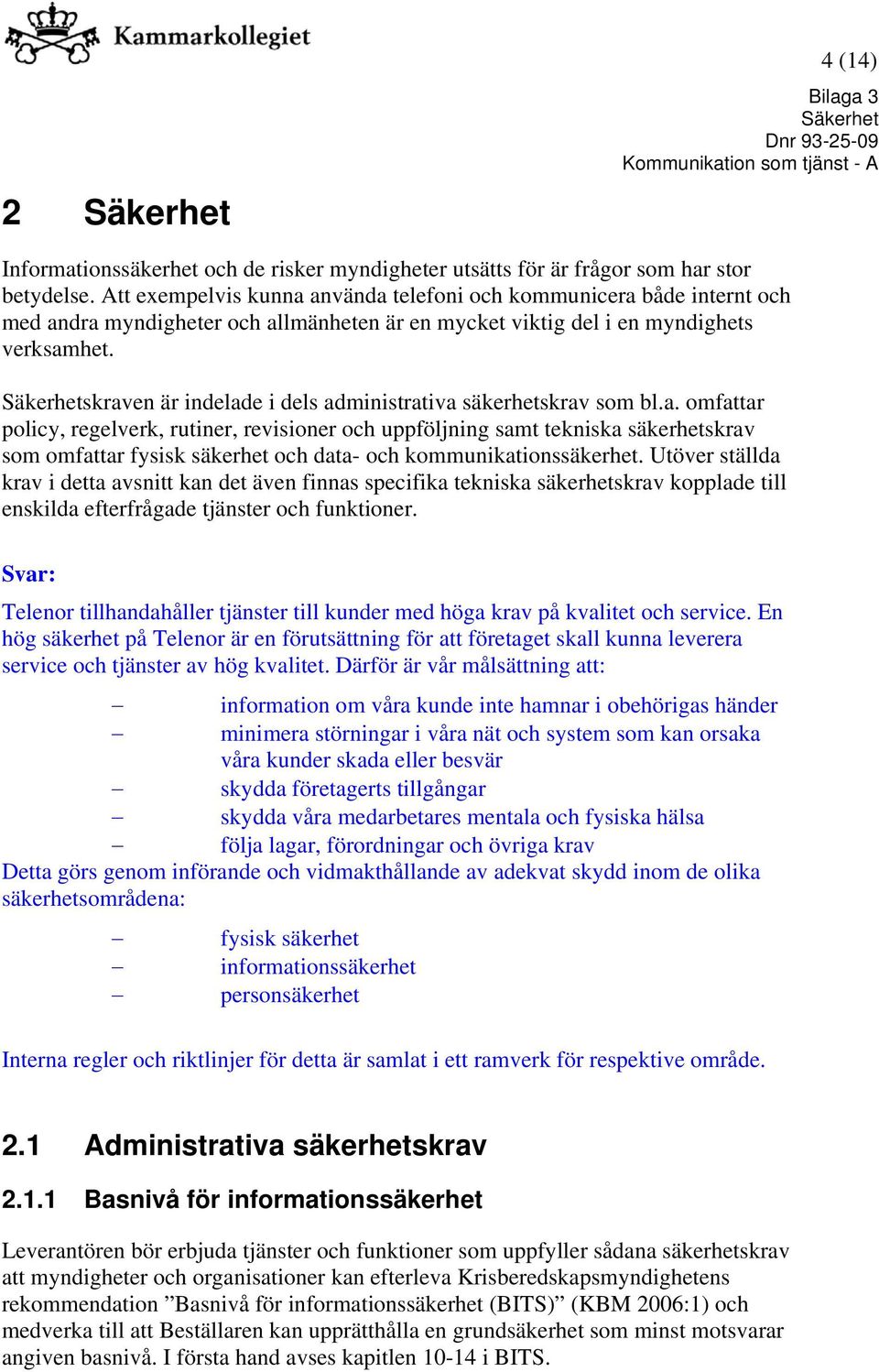 Kammarkollegiet

4 (14)

Bilaga 3
Säkerhet
Dnr 93-25-09
Kommunikation som tjänst - A

2 Säkerhet

Informationssäkerhet och de risker myndigheter utsätts för är frågor som har stor betydelse. Att exempelvis kunna använda telefoni och kommunicera både internt och med andra myndigheter och allmänheten är en mycket viktig del i en myndighets verksamhet.

Säkerhetskraven är indelade i dels administrativa säkerhetskrav som bl.a. omfattar policy, regelverk, rutiner, revisioner och uppföljning samt tekniska säkerhetskrav som omfattar fysisk säkerhet och data- och kommunikationssäkerhet. Utöver ställda krav i detta avsnitt kan det även finnas specifika tekniska säkerhetskrav kopplade till enskilda efterfrågade tjänster och funktioner.

Svar:

Telenor tillhandahåller tjänster till kunder med höga krav på kvalitet och service. En hög säkerhet på Telenor är en förutsättning för att företaget skall kunna leverera service och tjänster av hög kvalitet. Därför är vår målsättning att:

– information om våra kunde inte hamnar i obehörigas händer
– minimera störningar i våra nät och system som kan orsaka våra kunder skada eller besvär
– skydda företagerts tillgångar
– skydda våra medarbetares mentala och fysiska hälsa
– följa lagar, förordningar och övriga krav

Detta görs genom införande och vidmakthållande av adekvat skydd inom de olika säkerhetsområdena:

– fysisk säkerhet
– informationssäkerhet
– personsäkerhet

Interna regler och riktlinjer för detta är samlat i ett ramverk för respektive område.

2.1 Administrativa säkerhetskrav

2.1.1 Basnivå för informationssäkerhet

Leverantören bör erbjuda tjänster och funktioner som uppfyller sådana säkerhetskrav att myndigheter och organisationer kan efterleva Krisberedskapsmyndighetens rekommendation ”Basnivå för informationssäkerhet (BITS)” (KBM 2006:1) och medverka till att Beställaren kan upprätthålla en grundsäkerhet som minst motsvarar angiven basnivå. I första hand avses kapitlen 10-14 i BITS.